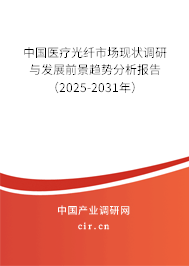 中国医疗光纤市场现状调研与发展前景趋势分析报告（2025-2031年）

中国产业调研网

cir.cn